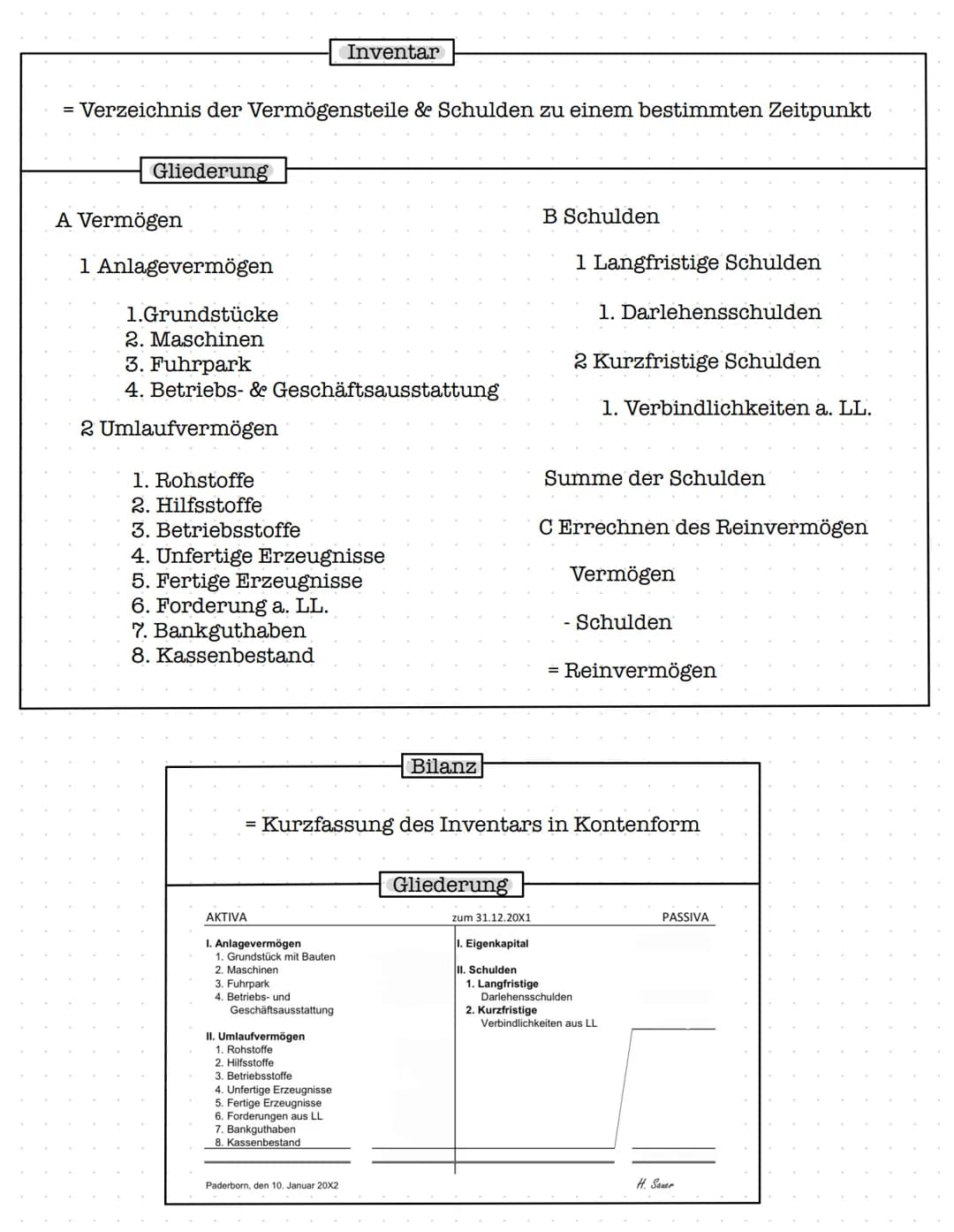 Inventar

= Verzeichnis der Vermögensteile & Schulden zu einem bestimmten Zeitpunkt

Gliederung

A Vermögen

1 Anlagevermögen

1.Grundstücke
2. Maschinen
3. Fuhrpark
4. Betriebs- & Geschäftsausstattung

2 Umlaufvermögen

1. Rohstoffe
2. Hilfsstoffe
3. Betriebsstoffe
4. Unfertige Erzeugnisse
5. Fertige Erzeugnisse
6. Forderung a. LL.
7. Bankguthaben
8. Kassenbestand

B Schulden

1 Langfristige Schulden

1. Darlehensschulden

2 Kurzfristige Schulden

1. Verbindlichkeiten a. LL.

Summe der Schulden

C Errechnen des Reinvermögen

Vermögen

- Schulden

= Reinvermögen

Bilanz

= Kurzfassung des Inventars in Kontenform

Gliederung

AKTIVA zum 31.12.20X1 PASSIVA

I. Anlagevermögen
1. Grundstück mit Bauten
2. Maschinen
3. Fuhrpark
4. Betriebs- und Geschäftsausstattung

II. Umlaufvermögen
1. Rohstoffe
2. Hilfsstoffe
3. Betriebsstoffe
4. Unfertige Erzeugnisse
5. Fertige Erzeugnisse
6. Forderungen aus LL
7. Bankguthaben
8. Kassenbestand

I. Eigenkapital

II. Schulden
1. Langfristige
Darlehensschulden
2. Kurzfristige
Verbindlichkeiten aus LL

Paderborn, den 10. Januar 20X2

H. Sauer